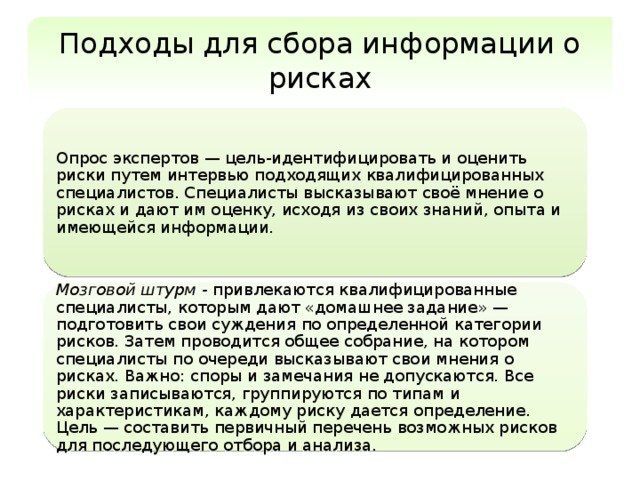 Подходы для сбора информации о рисках

Опрос экспертов — цель-идентифицировать и оценить риски путем интервью подходящих квалифицированных специалистов. Специалисты высказывают своё мнение о рисках и дают им оценку, исходя из своих знаний, опыта и имеющейся информации.

Мозговой штурм - привлекаются квалифицированные специалисты, которым дают «домашнее задание» — подготовить свои суждения по определенной категории рисков. Затем проводится общее собрание, на котором специалисты по очереди высказывают свои мнения о рисках. Важно: споры и замечания не допускаются. Все риски записываются, группируются по типам и характеристикам, каждому риску дается определение. Цель — составить первичный перечень возможных рисков для последующего отбора и анализа.